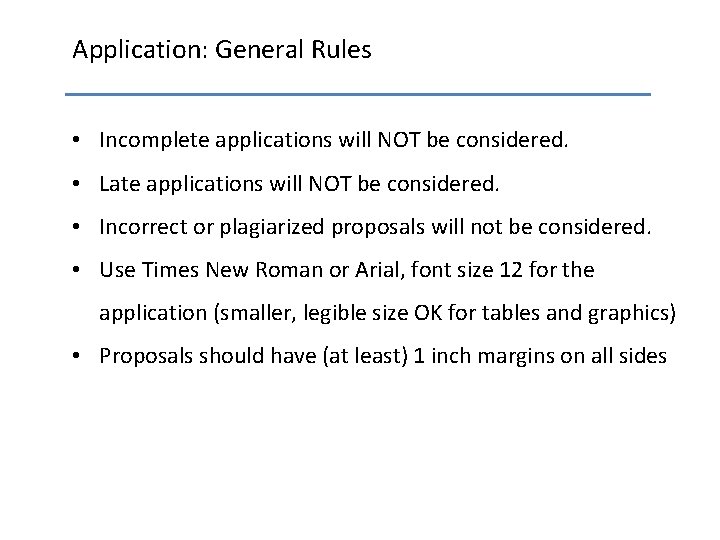 Application: General Rules

• Incomplete applications will NOT be considered.
• Late applications will NOT be considered.
• Incorrect or plagiarized proposals will not be considered.
• Use Times New Roman or Arial, font size 12 for the application (smaller, legible size OK for tables and graphics)
• Proposals should have (at least) 1 inch margins on all sides